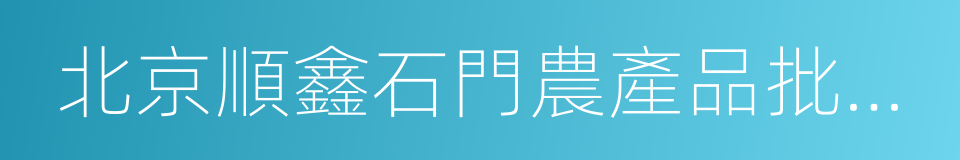 北京順鑫石門農產品批...